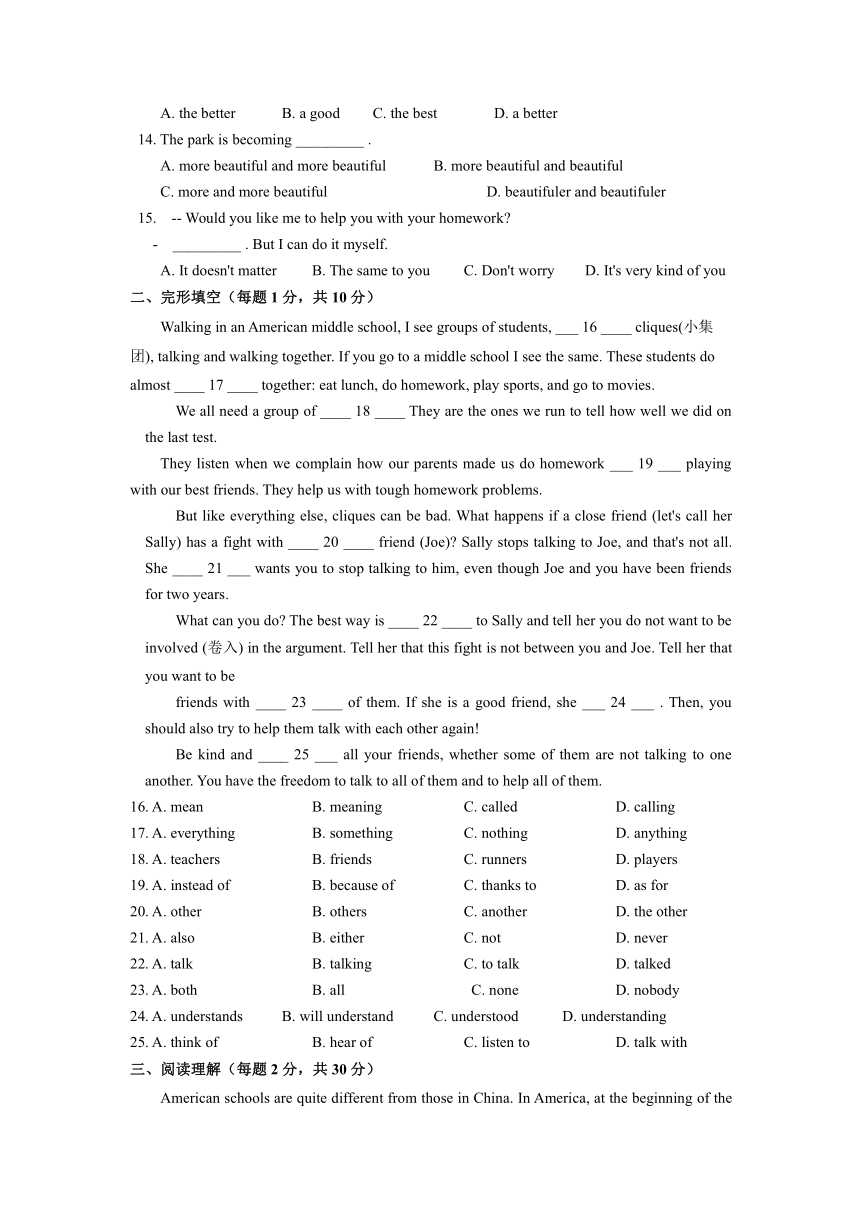 A. the better B. a good C. the best D. a better

14. The park is becoming _________ .

A. more beautiful and more beautiful B. more beautiful and beautiful

C. more and more beautiful D. beautifuler and beautifuler

15. -- Would you like me to help you with your homework?

- _________ . But I can do it myself.

A. It doesn't matter B. The same to you C. Don't worry D. It's very kind of you

二、完形填空（每题 1 分，共 10 分）

Walking in an American middle school, I see groups of students, ___ 16 ____ cliques(小集团), talking and walking together. If you go to a middle school I see the same. These students do almost ____ 17 ____ together: eat lunch, do homework, play sports, and go to movies.

We all need a group of ____ 18 ____ They are the ones we run to tell how well we did on the last test.

They listen when we complain how our parents made us do homework ___ 19 ___ playing with our best friends. They help us with tough homework problems.

But like everything else, cliques can be bad. What happens if a close friend (let's call her Sally) has a fight with ____ 20 ____ friend (Joe)? Sally stops talking to Joe, and that's not all. She ____ 21 ___ wants you to stop talking to him, even though Joe and you have been friends for two years.

What can you do? The best way is ____ 22 ____ to Sally and tell her you do not want to be involved (卷入) in the argument. Tell her that this fight is not between you and Joe. Tell her that you want to be

friends with ____ 23 ____ of them. If she is a good friend, she ___ 24 ___ . Then, you should also try to help them talk with each other again!

Be kind and ____ 25 ___ all your friends, whether some of them are not talking to one another. You have the freedom to talk to all of them and to help all of them.

16. A. mean B. meaning C. called D. calling

17. A. everything B. something C. nothing D. anything

18. A. teachers B. friends C. runners D. players

19. A. instead of B. because of C. thanks to D. as for

20. A. other B. others C. another D. the other

21. A. also B. either C. not D. never

22. A. talk B. talking C. to talk D. talked

23. A. both B. all C. none D. nobody

24. A. understands B. will understand C. understood D. understanding

25. A. think of B. hear of C. listen to D. talk with

三、阅读理解（每题 2 分，共 30 分）

American schools are quite different from those in China. In America, at the beginning of the